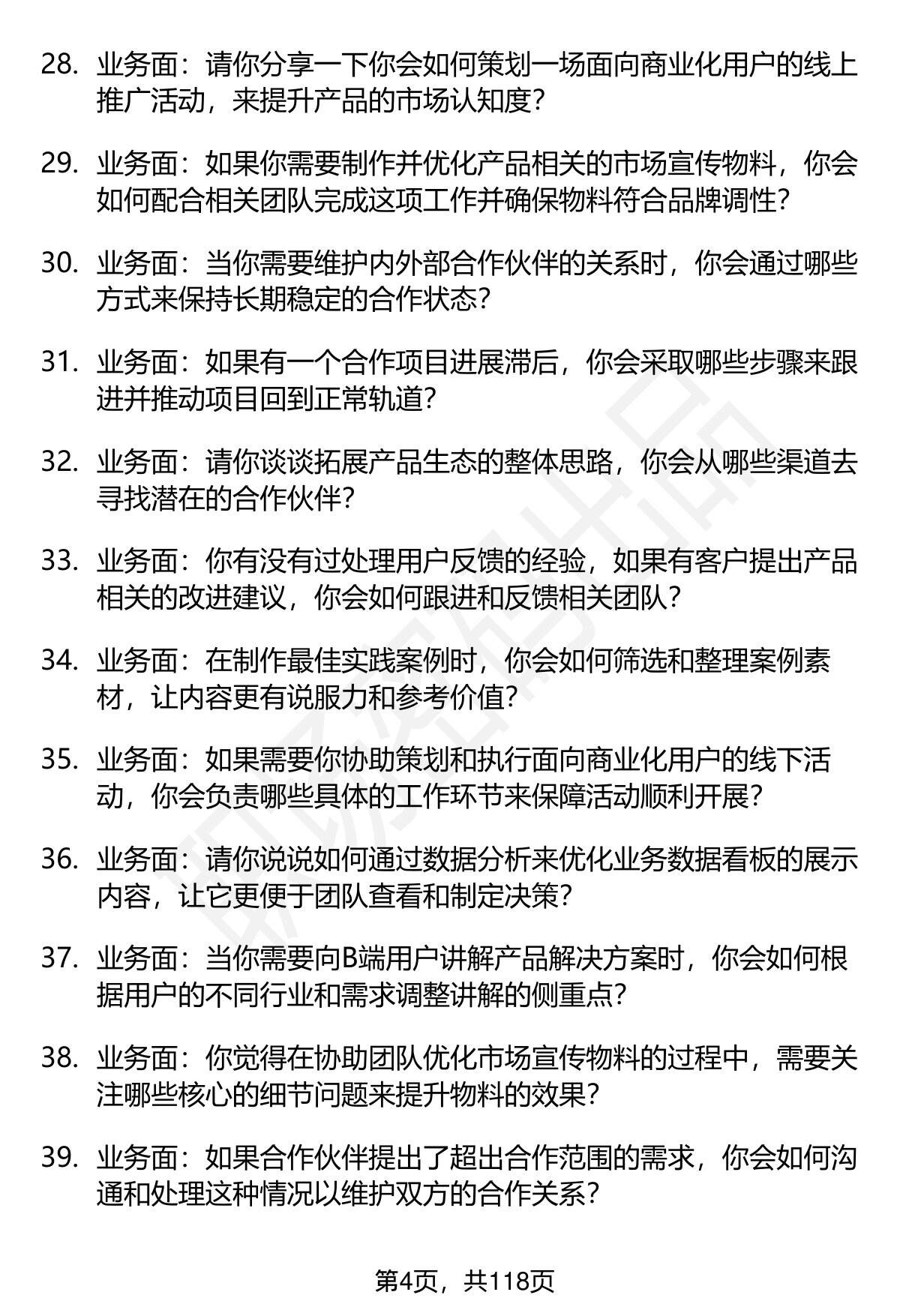 28. 业务面：请你分享一下你会如何策划一场面向商业化用户的线上推广活动，来提升产品的市场认知度？

29. 业务面：如果你需要制作并优化产品相关的市场宣传物料，你会如何配合相关团队完成这项工作并确保物料符合品牌调性？

30. 业务面：当你需要维护内外部合作伙伴的关系时，你会通过哪些方式来保持长期稳定的合作状态？

31. 业务面：如果有一个合作项目进展滞后，你会采取哪些步骤来跟进并推动项目回到正常轨道？

32. 业务面：请你谈谈拓展产品生态的整体思路，你会从哪些渠道去寻找潜在的合作伙伴？

33. 业务面：你有没有过处理用户反馈的经验，如果有客户提出产品相关的改进建议，你会如何跟进和反馈相关团队？

34. 业务面：在制作最佳实践案例时，你会如何筛选和整理案例素材，让内容更有说服力和参考价值？

35. 业务面：如果需要你协助策划和执行面向商业化用户的线下活动，你会负责哪些具体的工作环节来保障活动顺利开展？

36. 业务面：请你说说如何通过数据分析来优化业务数据看板的展示内容，让它更便于团队查看和制定决策？

37. 业务面：当你需要向B端用户讲解产品解决方案时，你会如何根据用户的不同行业和需求调整讲解的侧重点？

38. 业务面：你觉得在协助团队优化市场宣传物料的过程中，需要关注哪些核心的细节问题来提升物料的效果？

39. 业务面：如果合作伙伴提出了超出合作范围的需求，你会如何沟通和处理这种情况以维护双方的合作关系？

第4页，共118页